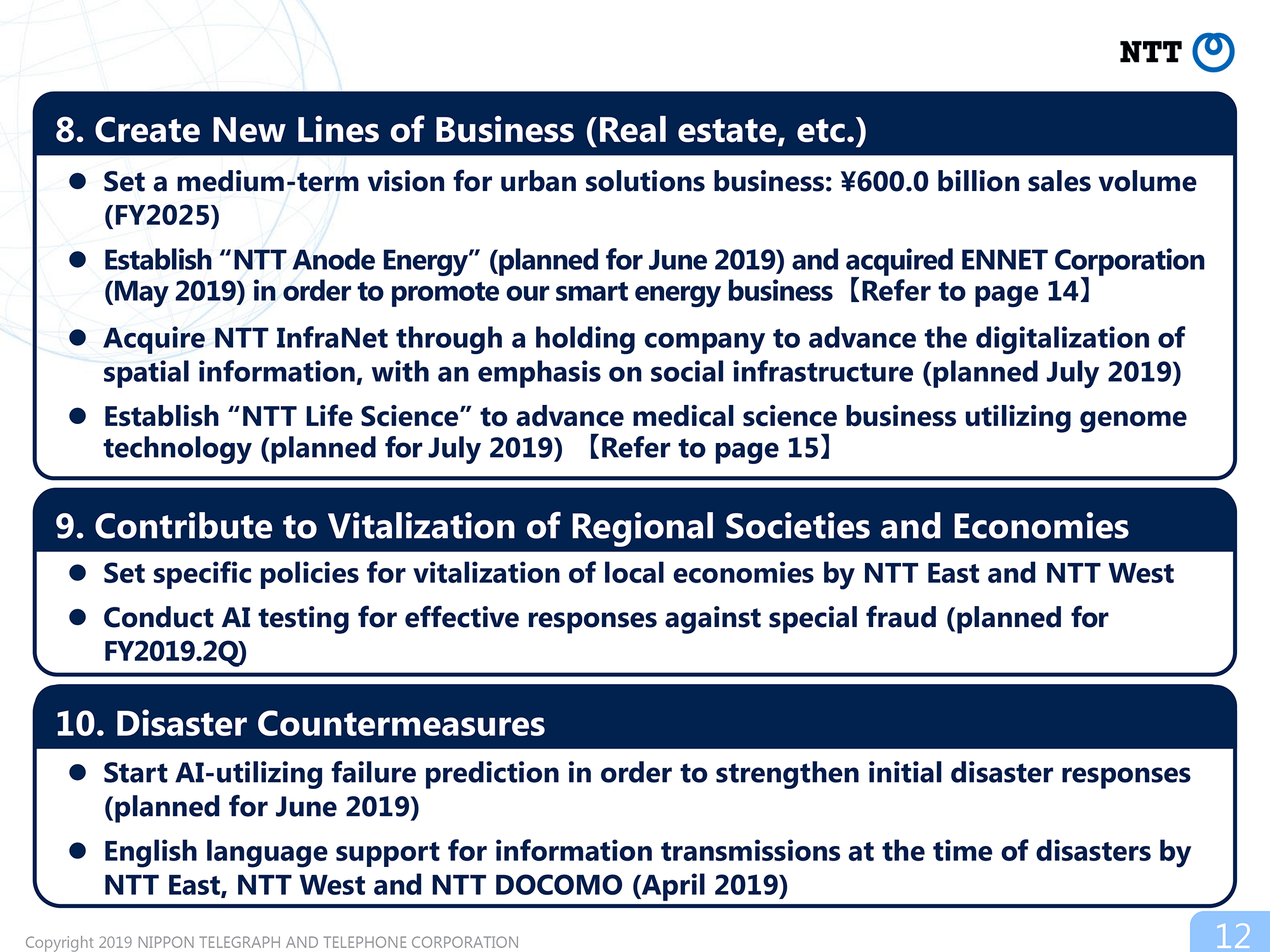 NTT

8. Create New Lines of Business (Real estate, etc.)

● Set a medium-term vision for urban solutions business: ¥600.0 billion sales volume (FY2025)

● Establish “NTT Anode Energy” (planned for June 2019) and acquired ENNET Corporation (May 2019) in order to promote our smart energy business【Refer to page 14】

● Acquire NTT InfraNet through a holding company to advance the digitalization of spatial information, with an emphasis on social infrastructure (planned July 2019)

● Establish “NTT Life Science” to advance medical science business utilizing genome technology (planned for July 2019) 【Refer to page 15】

9. Contribute to Vitalization of Regional Societies and Economies

● Set specific policies for vitalization of local economies by NTT East and NTT West

● Conduct AI testing for effective responses against special fraud (planned for FY2019.2Q)

10. Disaster Countermeasures

● Start AI-utilizing failure prediction in order to strengthen initial disaster responses (planned for June 2019)

● English language support for information transmissions at the time of disasters by NTT East, NTT West and NTT DOCOMO (April 2019)

Copyright 2019 NIPPON TELEGRAPH AND TELEPHONE CORPORATION

12